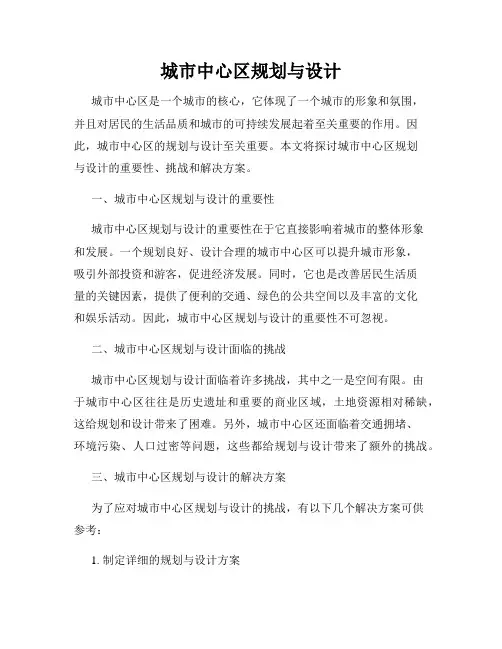 城市中心区规划与设计

城市中心区是一个城市的核心，它体现了一个城市的形象和氛围，并且对居民的生活品质和城市的可持续发展起着至关重要的作用。因此，城市中心区的规划与设计至关重要。本文将探讨城市中心区规划与设计的重要性、挑战和解决方案。

一、城市中心区规划与设计的重要性

城市中心区规划与设计的重要性在于它直接影响着城市的整体形象和发展。一个规划良好、设计合理的城市中心区可以提升城市形象，吸引外部投资和游客，促进经济发展。同时，它也是改善居民生活质量的关键因素，提供了便利的交通、绿色的公共空间以及丰富的文化和娱乐活动。因此，城市中心区规划与设计的重要性不可忽视。

二、城市中心区规划与设计面临的挑战

城市中心区规划与设计面临着许多挑战，其中之一是空间有限。由于城市中心区往往是历史遗址和重要的商业区域，土地资源相对稀缺，这给规划和设计带来了困难。另外，城市中心区还面临着交通拥堵、环境污染、人口过密等问题，这些都给规划与设计带来了额外的挑战。

三、城市中心区规划与设计的解决方案

为了应对城市中心区规划与设计的挑战，有以下几个解决方案可供参考：

1. 制定详细的规划与设计方案